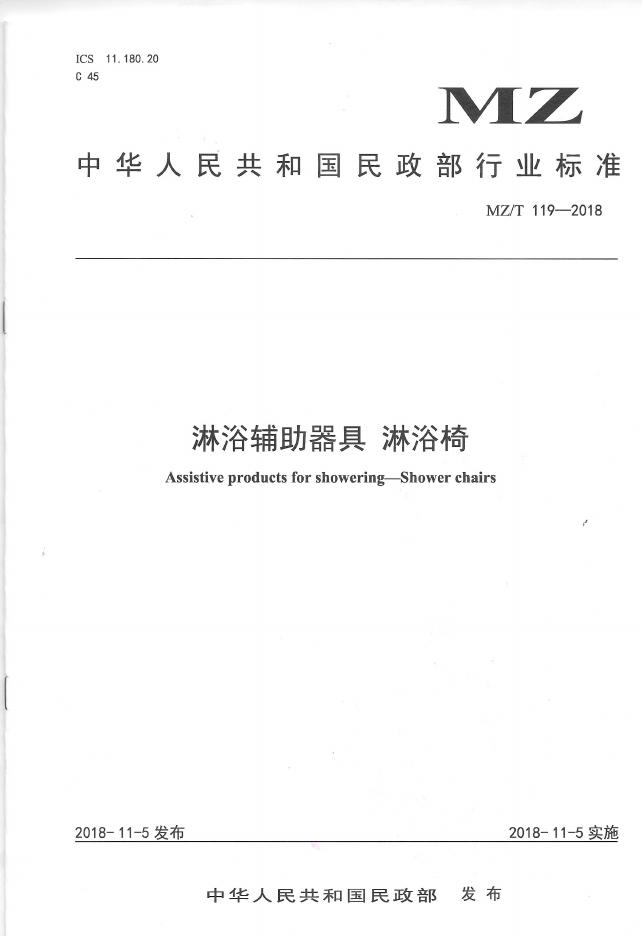 ICS 11.180.20
C 45

MZ

中华人民共和国民政部行业标准

MZ/T 119—2018

淋浴辅助器具 淋浴椅

Assistive products for showering—Shower chairs

2018-11-5 发布

2018-11-5 实施

中华人民共和国民政部 发布